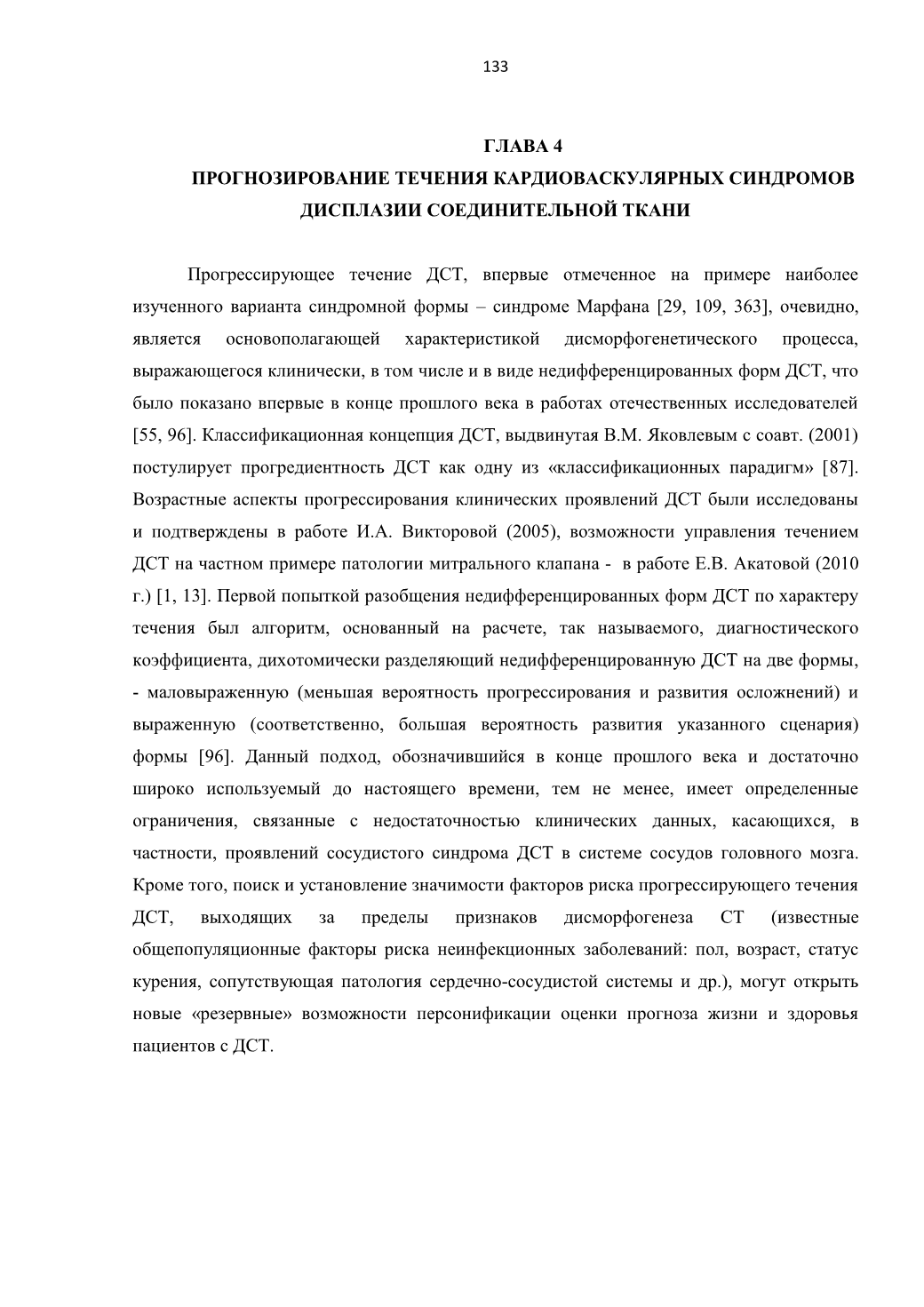 133

ГЛАВА 4
ПРОГНОЗИРОВАНИЕ ТЕЧЕНИЯ КАРДИОВАСКУЛЯРНЫХ СИНДРОМОВ ДИСПЛАЗИИ СОЕДИНИТЕЛЬНОЙ ТКАНИ

Прогрессирующее течение ДСТ, впервые отмеченное на примере наиболее изученного варианта синдромной формы – синдроме Марфана [29, 109, 363], очевидно, является основополагающей характеристикой дисморфогенетического процесса, выражающегося клинически, в том числе и в виде недифференцированных форм ДСТ, что было показано впервые в конце прошлого века в работах отечественных исследователей [55, 96]. Классификационная концепция ДСТ, выдвинутая В.М. Яковлевым с соавт. (2001) постулирует прогредиентность ДСТ как одну из «классификационных парадигм» [87]. Возрастные аспекты прогрессирования клинических проявлений ДСТ были исследованы и подтверждены в работе И.А. Викторовой (2005), возможности управления течением ДСТ на частном примере патологии митрального клапана - в работе Е.В. Акатовой (2010 г.) [1, 13]. Первой попыткой разобщения недифференцированных форм ДСТ по характеру течения был алгоритм, основанный на расчете, так называемого, диагностического коэффициента, дихотомически разделяющий недифференцированную ДСТ на две формы, - маловыраженную (меньшая вероятность прогрессирования и развития осложнений) и выраженную (соответственно, большая вероятность развития указанного сценария) формы [96]. Данный подход, обозначившийся в конце прошлого века и достаточно широко используемый до настоящего времени, тем не менее, имеет определенные ограничения, связанные с недостаточностью клинических данных, касающихся, в частности, проявлений сосудистого синдрома ДСТ в системе сосудов головного мозга. Кроме того, поиск и установление значимости факторов риска прогрессирующего течения ДСТ, выходящих за пределы признаков дисморфогенеза СТ (известные общепопуляционные факторы риска неинфекционных заболеваний: пол, возраст, статус курения, сопутствующая патология сердечно-сосудистой системы и др.), могут открыть новые «резервные» возможности персонификации оценки прогноза жизни и здоровья пациентов с ДСТ.